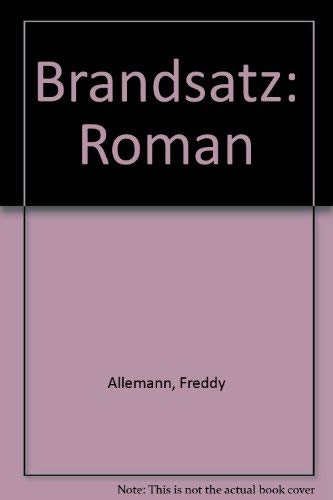 Brandsatz: Roman

Allemann, Freddy

Note: This is not the actual book cover